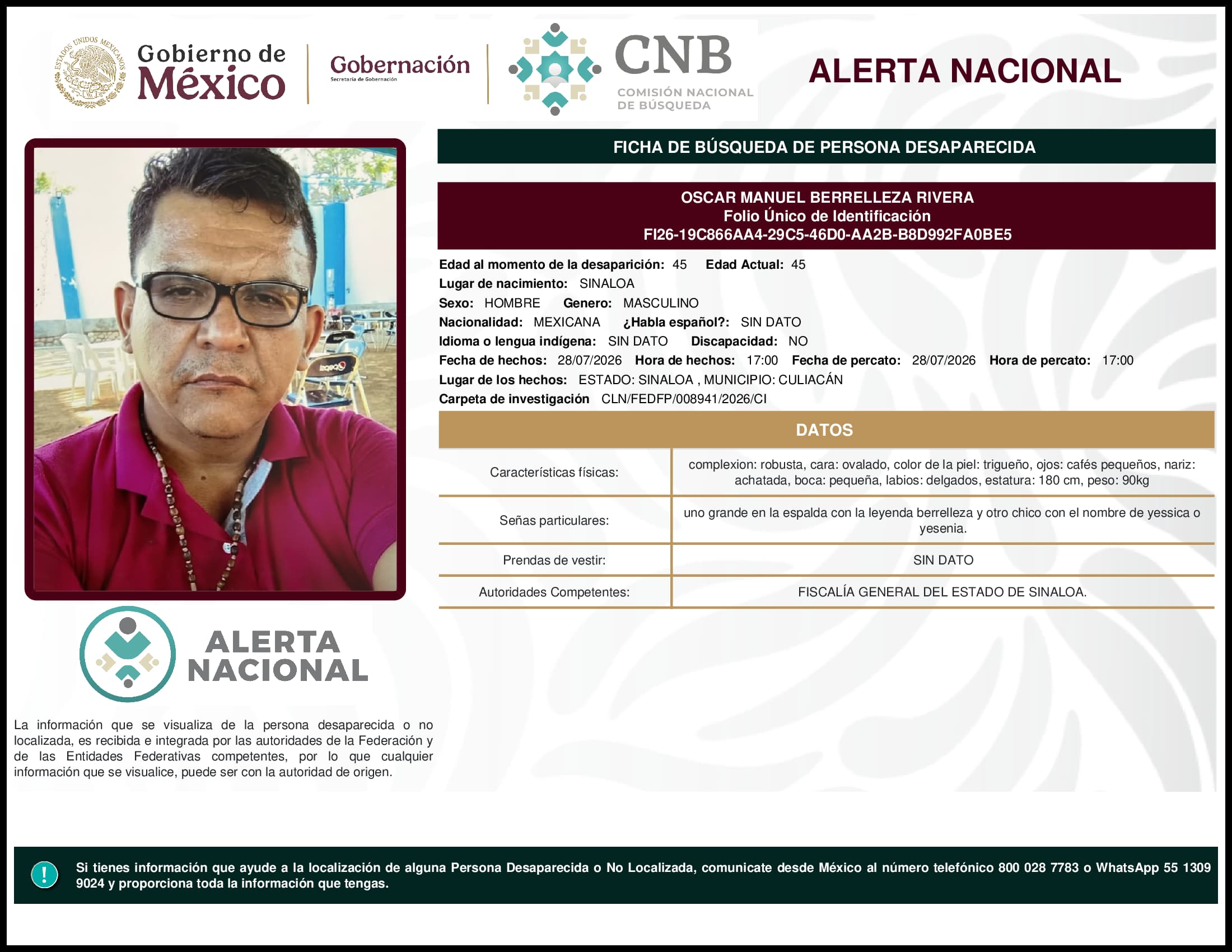 ESTADOS UNIDOS MEXICANOS

Gobierno de México

Gobernación
Secretaría de Gobernación

CNB
COMISIÓN NACIONAL DE BÚSQUEDA

ALERTA NACIONAL

FICHA DE BÚSQUEDA DE PERSONA DESAPARECIDA

OSCAR MANUEL BERRELLEZA RIVERA
Folio Único de Identificación
FI26-19C866AA4-29C5-46D0-AA2B-B8D992FA0BE5

Edad al momento de la desaparición: 45 Edad Actual: 45
Lugar de nacimiento: SINALOA
Sexo: HOMBRE Genero: MASCULINO
Nacionalidad: MEXICANA ¿Habla español?: SIN DATO
Idioma o lengua indígena: SIN DATO Discapacidad: NO
Fecha de hechos: 28/07/2026 Hora de hechos: 17:00 Fecha de percato: 28/07/2026 Hora de percato: 17:00
Lugar de los hechos: ESTADO: SINALOA , MUNICIPIO: CULIACÁN
Carpeta de investigación CLN/FEDFP/008941/2026/CI

DATOS

| Características físicas: | complexion: robusta, cara: ovalado, color de la piel: trigueño, ojos: cafés pequeños, nariz: achatada, boca: pequeña, labios: delgados, estatura: 180 cm, peso: 90kg |
|---|---|
| Señas particulares: | uno grande en la espalda con la leyenda berrelleza y otro chico con el nombre de yessica o yesenia. |
| Prendas de vestir: | SIN DATO |
| Autoridades Competentes: | FISCALÍA GENERAL DEL ESTADO DE SINALOA. |

ALERTA NACIONAL

La información que se visualiza de la persona desaparecida o no localizada, es recibida e integrada por las autoridades de la Federación y de las Entidades Federativas competentes, por lo que cualquier información que se visualice, puede ser con la autoridad de origen.

!

Si tienes información que ayude a la localización de alguna Persona Desaparecida o No Localizada, comunicate desde México al número telefónico 800 028 7783 o WhatsApp 55 1309 9024 y proporciona toda la información que tengas.